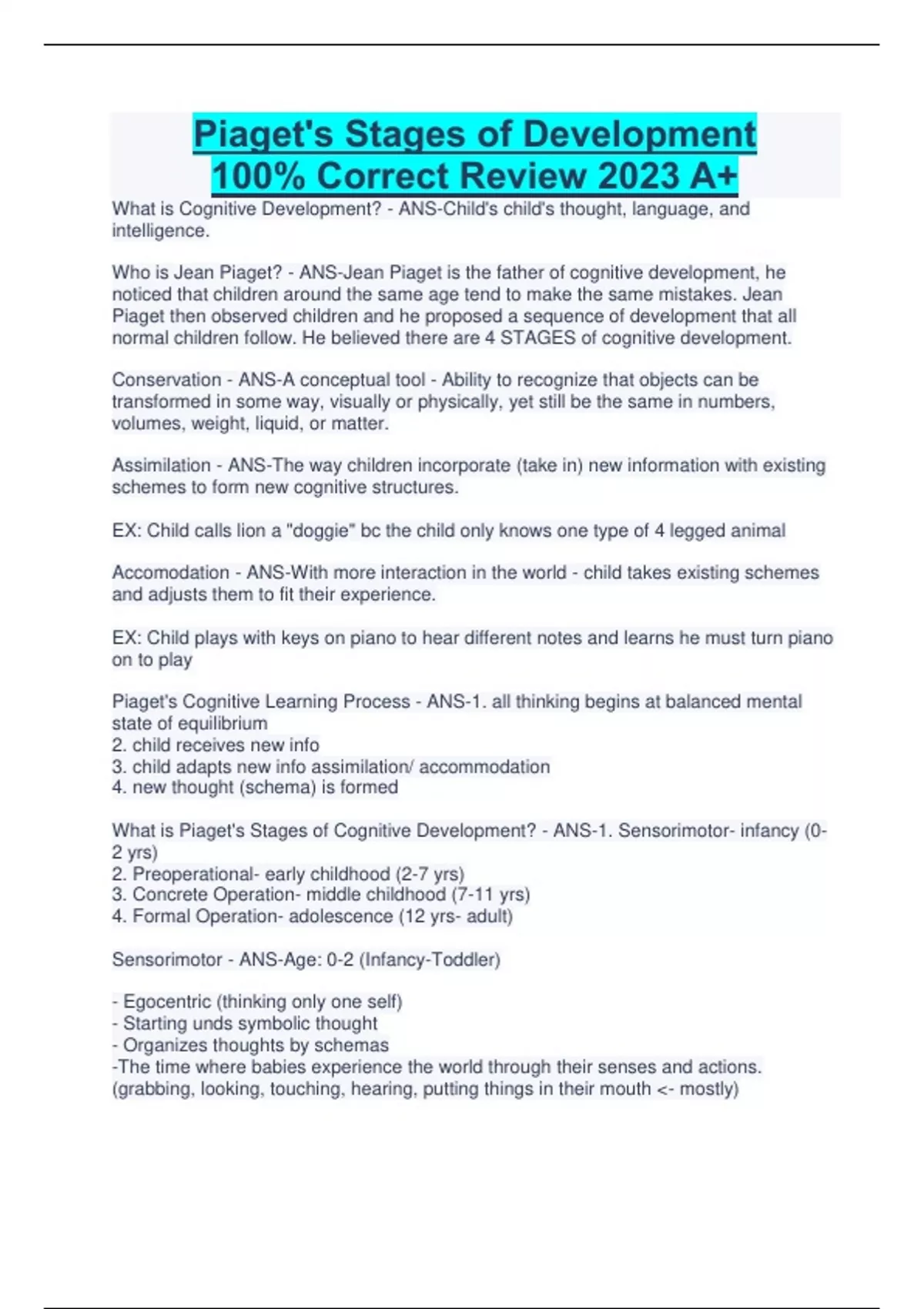 Piaget's Stages of Development 100% Correct Review 2023 A+

What is Cognitive Development? - ANS-Child's child's thought, language, and intelligence.

Who is Jean Piaget? - ANS-Jean Piaget is the father of cognitive development, he noticed that children around the same age tend to make the same mistakes. Jean Piaget then observed children and he proposed a sequence of development that all normal children follow. He believed there are 4 STAGES of cognitive development.

Conservation - ANS-A conceptual tool - Ability to recognize that objects can be transformed in some way, visually or physically, yet still be the same in numbers, volumes, weight, liquid, or matter.

Assimilation - ANS-The way children incorporate (take in) new information with existing schemes to form new cognitive structures.

EX: Child calls lion a "doggie" bc the child only knows one type of 4 legged animal

Accomodation - ANS-With more interaction in the world - child takes existing schemes and adjusts them to fit their experience.

EX: Child plays with keys on piano to hear different notes and learns he must turn piano on to play

Piaget's Cognitive Learning Process - ANS-1. all thinking begins at balanced mental state of equilibrium
2. child receives new info
3. child adapts new info assimilation/ accommodation
4. new thought (schema) is formed

What is Piaget's Stages of Cognitive Development? - ANS-1. Sensorimotor- infancy (0-2 yrs)
2. Preoperational- early childhood (2-7 yrs)
3. Concrete Operation- middle childhood (7-11 yrs)
4. Formal Operation- adolescence (12 yrs- adult)

Sensorimotor - ANS-Age: 0-2 (Infancy-Toddler)

- Egocentric (thinking only one self)
- Starting unds symbolic thought
- Organizes thoughts by schemas
-The time where babies experience the world through their senses and actions. (grabbing, looking, touching, hearing, putting things in their mouth <- mostly)